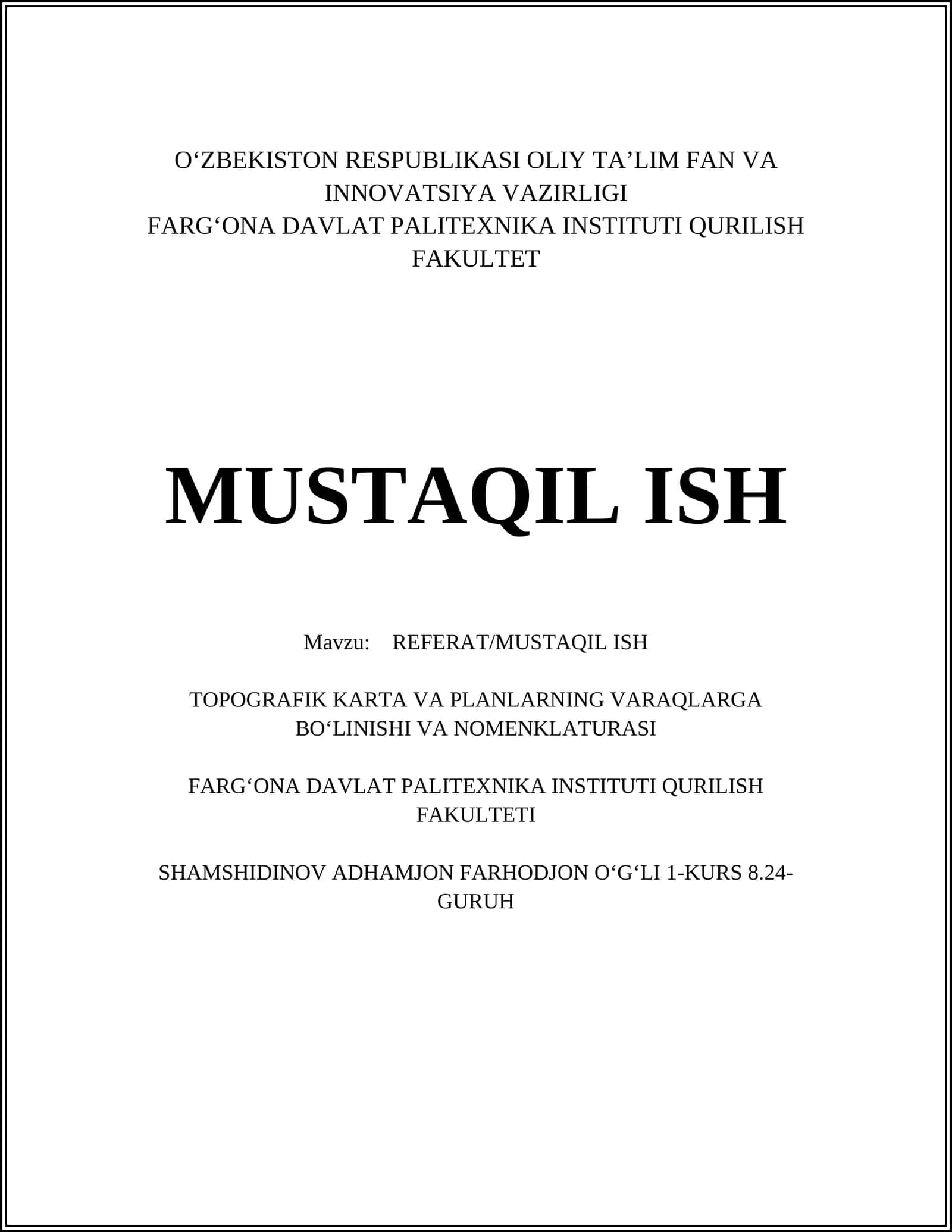 O‘ZBEKISTON RESPUBLIKASI OLIY TA’LIM FAN VA INNOVATSIYA VAZIRLIGI
FARG‘ONA DAVLAT PALITEXNIKA INSTITUTI QURILISH FAKULTET

MUSTAQIL ISH

Mavzu: REFERAT/MUSTAQIL ISH

TOPOGRAFIK KARTA VA PLANLARNING VARAQLARGA BO‘LINISHI VA NOMENKLATURASI

FARG‘ONA DAVLAT PALITEXNIKA INSTITUTI QURILISH FAKULTETI

SHAMSHIDINOV ADHAMJON FARHODJON O‘G‘LI 1-KURS 8.24-GURUH